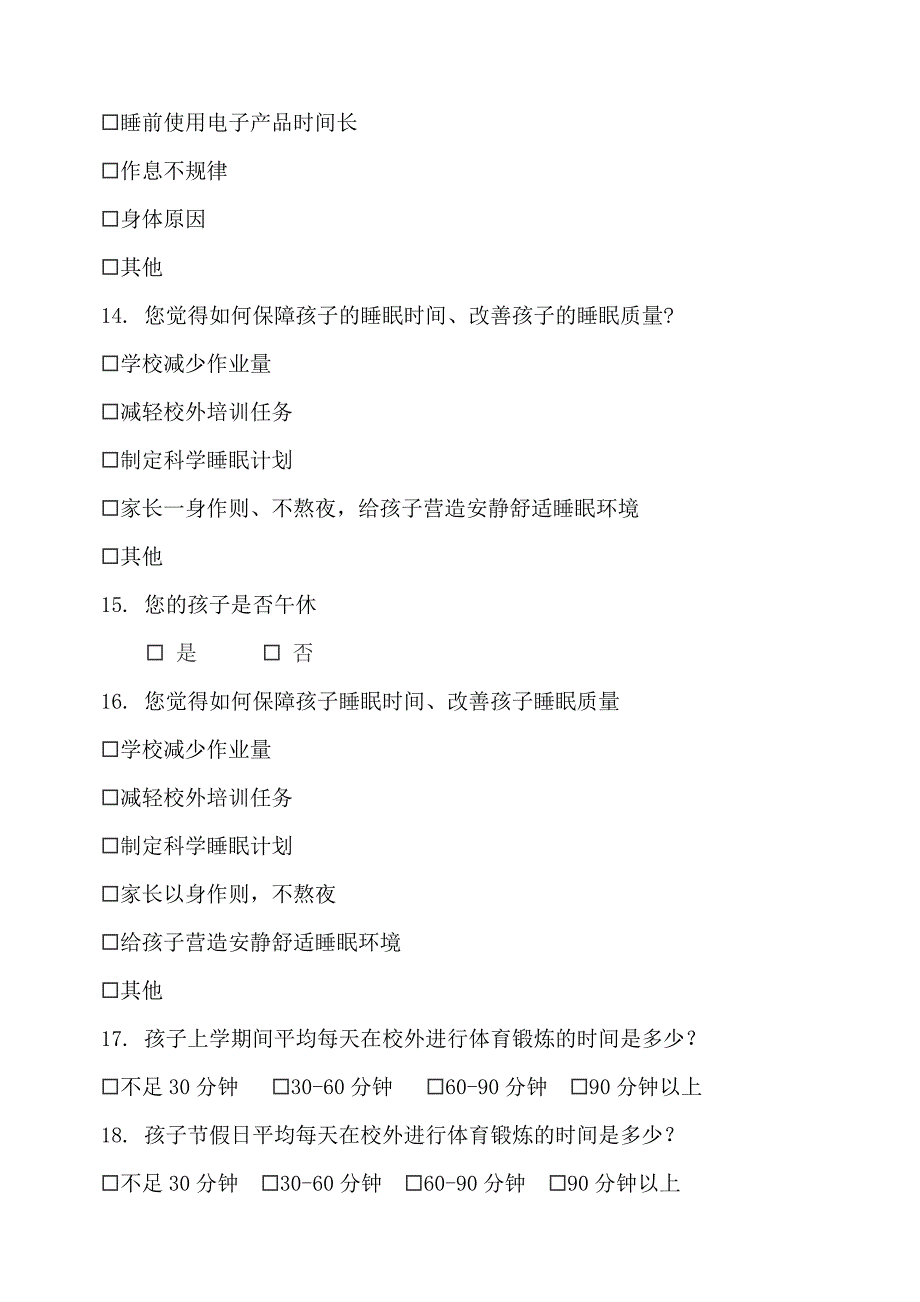 □睡前使用电子产品时间长

□作息不规律

□身体原因

□其他

14. 您觉得如何保障孩子的睡眠时间、改善孩子的睡眠质量?

□学校减少作业量

□减轻校外培训任务

□制定科学睡眠计划

□家长一身作则、不熬夜，给孩子营造安静舒适睡眠环境

□其他

15. 您的孩子是否午休

□ 是　　□ 否

16. 您觉得如何保障孩子睡眠时间、改善孩子睡眠质量

□学校减少作业量

□减轻校外培训任务

□制定科学睡眠计划

□家长以身作则，不熬夜

□给孩子营造安静舒适睡眠环境

□其他

17. 孩子上学期间平均每天在校外进行体育锻炼的时间是多少?

□不足 30 分钟　□30-60 分钟　□60-90 分钟　□90 分钟以上

18. 孩子节假日平均每天在校外进行体育锻炼的时间是多少?

□不足 30 分钟　□30-60 分钟　□60-90 分钟　□90 分钟以上